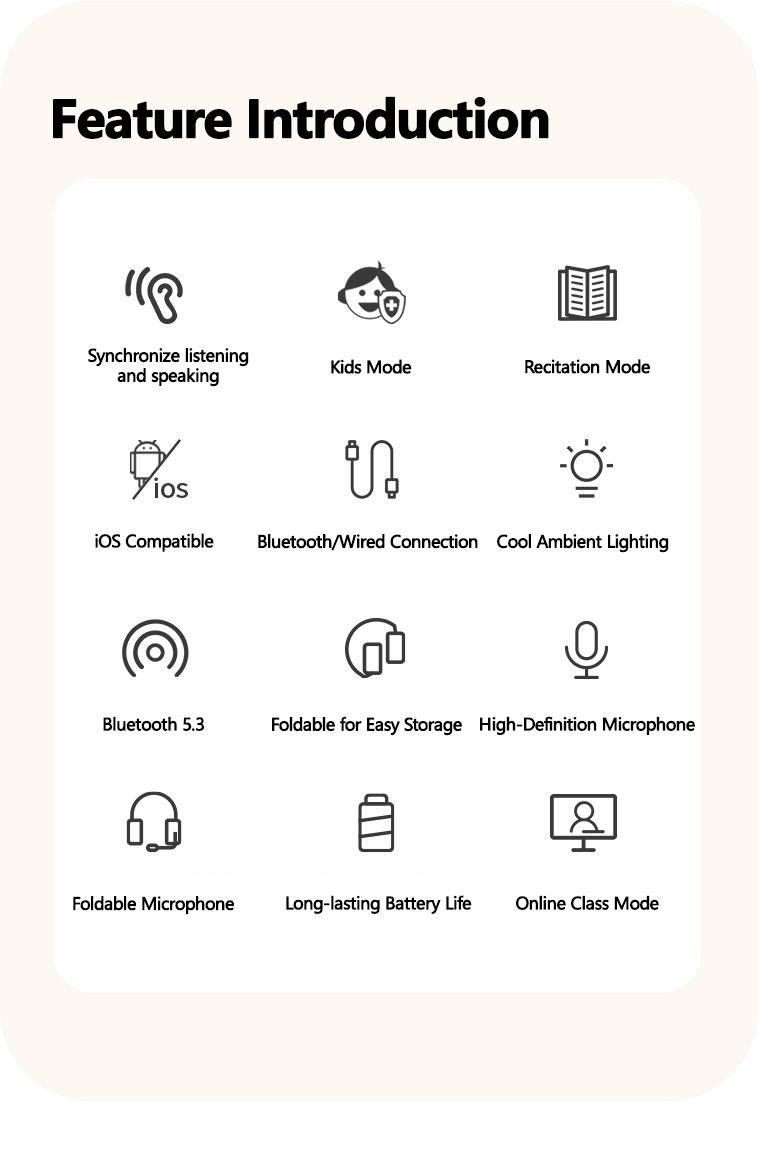 Feature Introduction

Synchronize listening and speaking

Kids Mode

Recitation Mode

ios

iOS Compatible

Bluetooth/Wired Connection

Cool Ambient Lighting

Bluetooth 5.3

Foldable for Easy Storage

High-Definition Microphone

Foldable Microphone

Long-lasting Battery Life

Online Class Mode